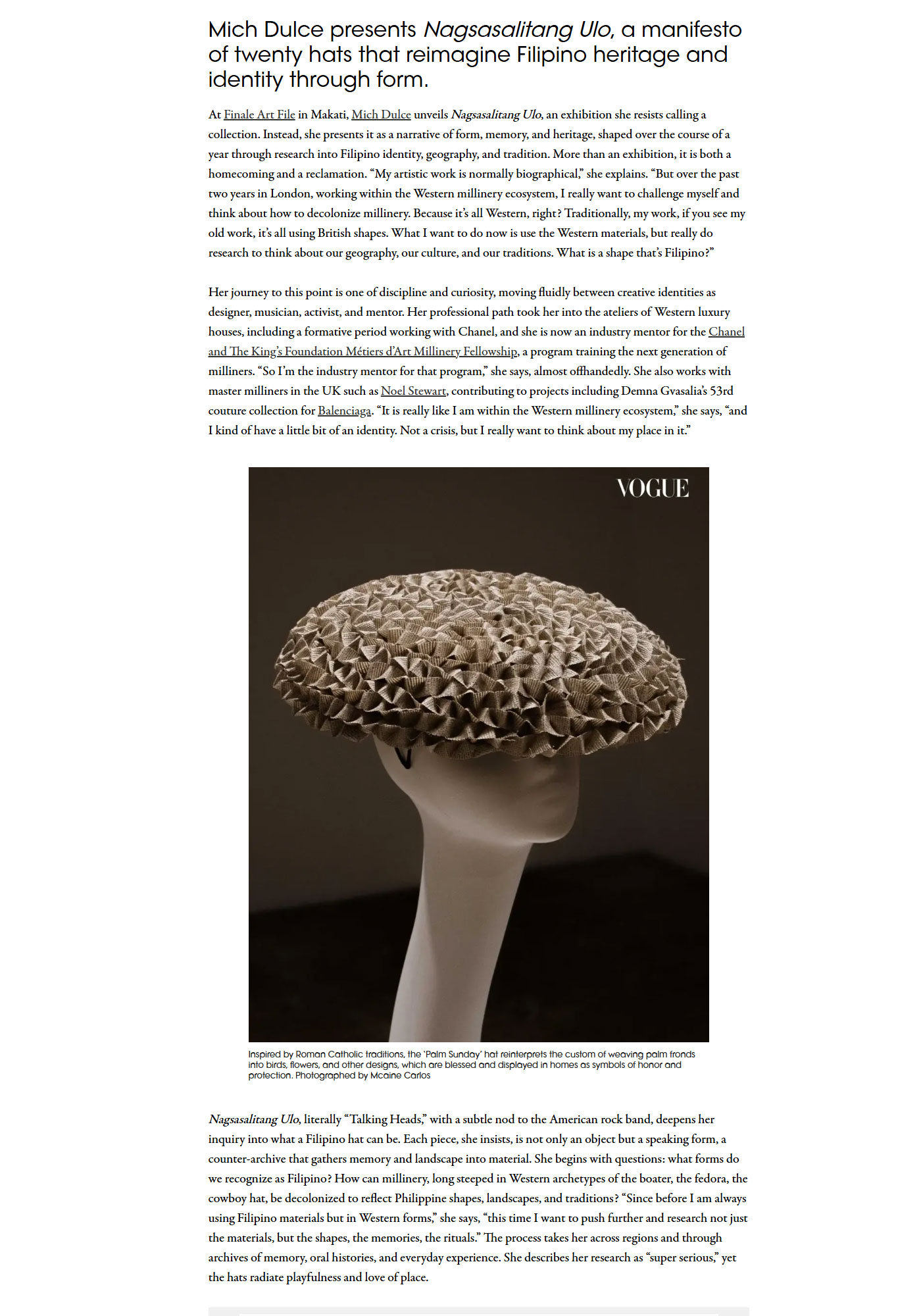 Mich Dulce presents Nagsasalitang Ulo, a manifesto of twenty hats that reimagine Filipino heritage and identity through form.

At Finale Art File in Makati, Mich Dulce unveils Nagsasalitang Ulo, an exhibition she resists calling a collection. Instead, she presents it as a narrative of form, memory, and heritage, shaped over the course of a year through research into Filipino identity, geography, and tradition. More than an exhibition, it is both a homecoming and a reclamation. "My artistic work is normally biographical," she explains. "But over the past two years in London, working within the Western millinery ecosystem, I really want to challenge myself and think about how to decolonize millinery. Because it's all Western, right? Traditionally, my work, if you see my old work, it's all using British shapes. What I want to do now is use the Western materials, but really do research to think about our geography, our culture, and our traditions. What is a shape that's Filipino?"

Her journey to this point is one of discipline and curiosity, moving fluidly between creative identities as designer, musician, activist, and mentor. Her professional path took her into the ateliers of Western luxury houses, including a formative period working with Chanel, and she is now an industry mentor for the Chanel and The King's Foundation Métiers d'Art Millinery Fellowship, a program training the next generation of milliners. "So I'm the industry mentor for that program," she says, almost offhandedly. She also works with master milliners in the UK such as Noel Stewart, contributing to projects including Demna Gvasalia's 53rd couture collection for Balenciaga. "It is really like I am within the Western millinery ecosystem," she says, "and I kind of have a little bit of an identity. Not a crisis, but I really want to think about my place in it."

VOGUE

Inspired by Roman Catholic traditions, the 'Palm Sunday' hat reinterprets the custom of weaving palm fronds into birds, flowers, and other designs, which are blessed and displayed in homes as symbols of honor and protection. Photographed by Mcaine Carlos

Nagsasalitang Ulo, literally "Talking Heads," with a subtle nod to the American rock band, deepens her inquiry into what a Filipino hat can be. Each piece, she insists, is not only an object but a speaking form, a counter-archive that gathers memory and landscape into material. She begins with questions: what forms do we recognize as Filipino? How can millinery, long steeped in Western archetypes of the boater, the fedora, the cowboy hat, be decolonized to reflect Philippine shapes, landscapes, and traditions? "Since before I am always using Filipino materials but in Western forms," she says, "this time I want to push further and research not just the materials, but the shapes, the memories, the rituals." The process takes her across regions and through archives of memory, oral histories, and everyday experience. She describes her research as "super serious," yet the hats radiate playfulness and love of place.